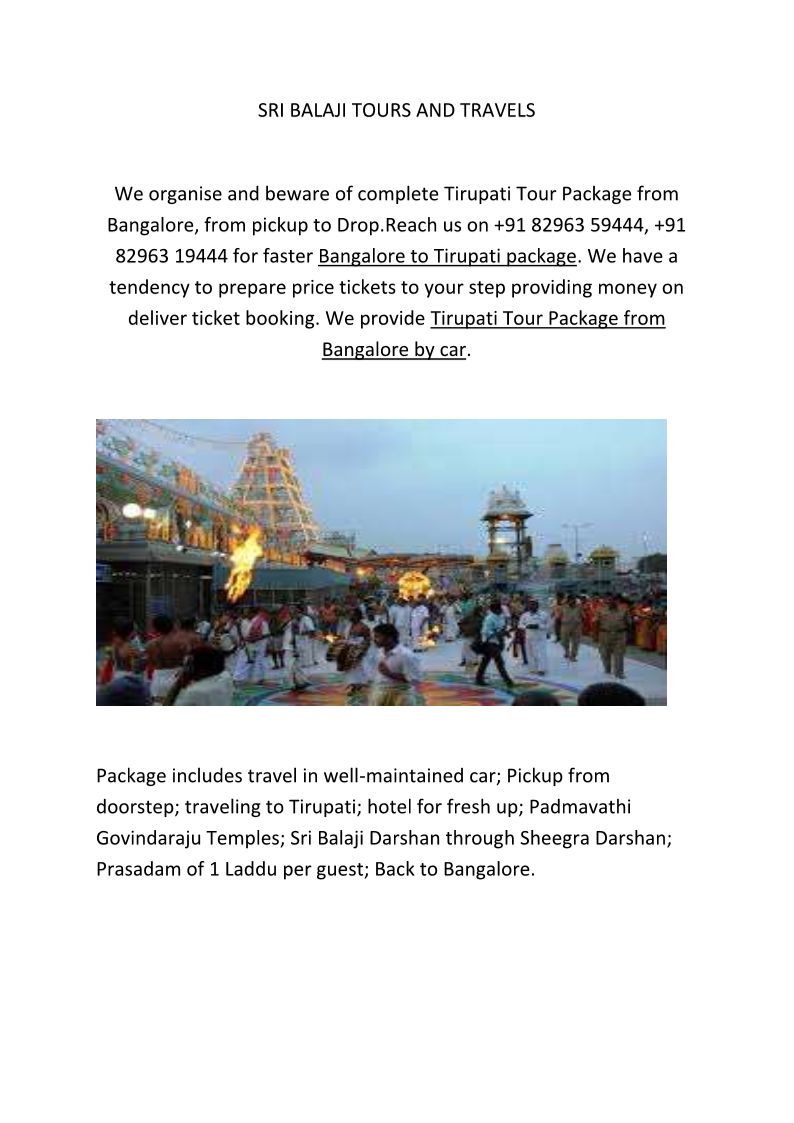 SRI BALAJI TOURS AND TRAVELS

We organise and beware of complete Tirupati Tour Package from Bangalore, from pickup to Drop.Reach us on +91 82963 59444, +91 82963 19444 for faster Bangalore to Tirupati package. We have a tendency to prepare price tickets to your step providing money on deliver ticket booking. We provide Tirupati Tour Package from Bangalore by car.

Package includes travel in well-maintained car; Pickup from doorstep; traveling to Tirupati; hotel for fresh up; Padmavathi Govindaraju Temples; Sri Balaji Darshan through Sheegra Darshan; Prasadam of 1 Laddu per guest; Back to Bangalore.